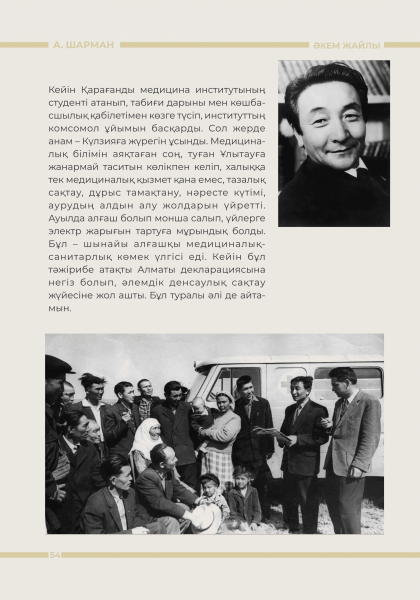 А. ШАРМАН

ӘКЕМ ЖАЙЛЫ

Кейін Қарағанды медицина институтының студенті атанып, табиғи дарыны мен көшбасшылық қабілетімен көзге түсіп, институттың комсомол ұйымын басқарды. Сол жерде анам – Күлзияға жүрегін ұсынды. Медициналық білімін аяқтаған соң, туған Ұлытауға жанармай таситын көлікпен келіп, халыққа тек медициналық қызмет қана емес, тазалық сақтау, дұрыс тамақтану, нәресте күтімі, аурудың алдын алу жолдарын үйретті. Ауылда алғаш болып монша салып, үйлерге электр жарығын тартуға мұрындық болды. Бұл – шынайы алғашқы медициналық-санитарлық көмек үлгісі еді. Кейін бұл тәжірибе атақты Алматы декларациясына негіз болып, әлемдік денсаулық сақтау жүйесіне жол ашты. Бұл туралы әлі де айтамын.

54